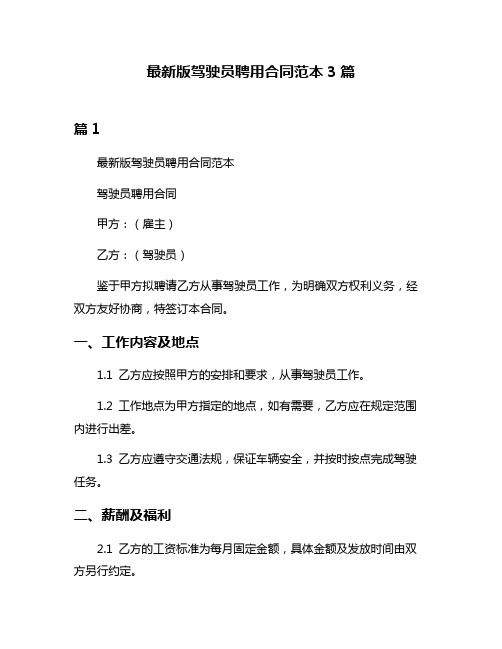 最新版驾驶员聘用合同范本 3 篇

篇 1

最新版驾驶员聘用合同范本

驾驶员聘用合同

甲方：（雇主）

乙方：（驾驶员）

鉴于甲方拟聘请乙方从事驾驶员工作，为明确双方权利义务，经双方友好协商，特签订本合同。

一、工作内容及地点

1.1 乙方应按照甲方的安排和要求，从事驾驶员工作。

1.2 工作地点为甲方指定的地点，如有需要，乙方应在规定范围内进行出差。

1.3 乙方应遵守交通法规，保证车辆安全，并按时按点完成驾驶任务。

二、薪酬及福利

2.1 乙方的工资标准为每月固定金额，具体金额及发放时间由双方另行约定。